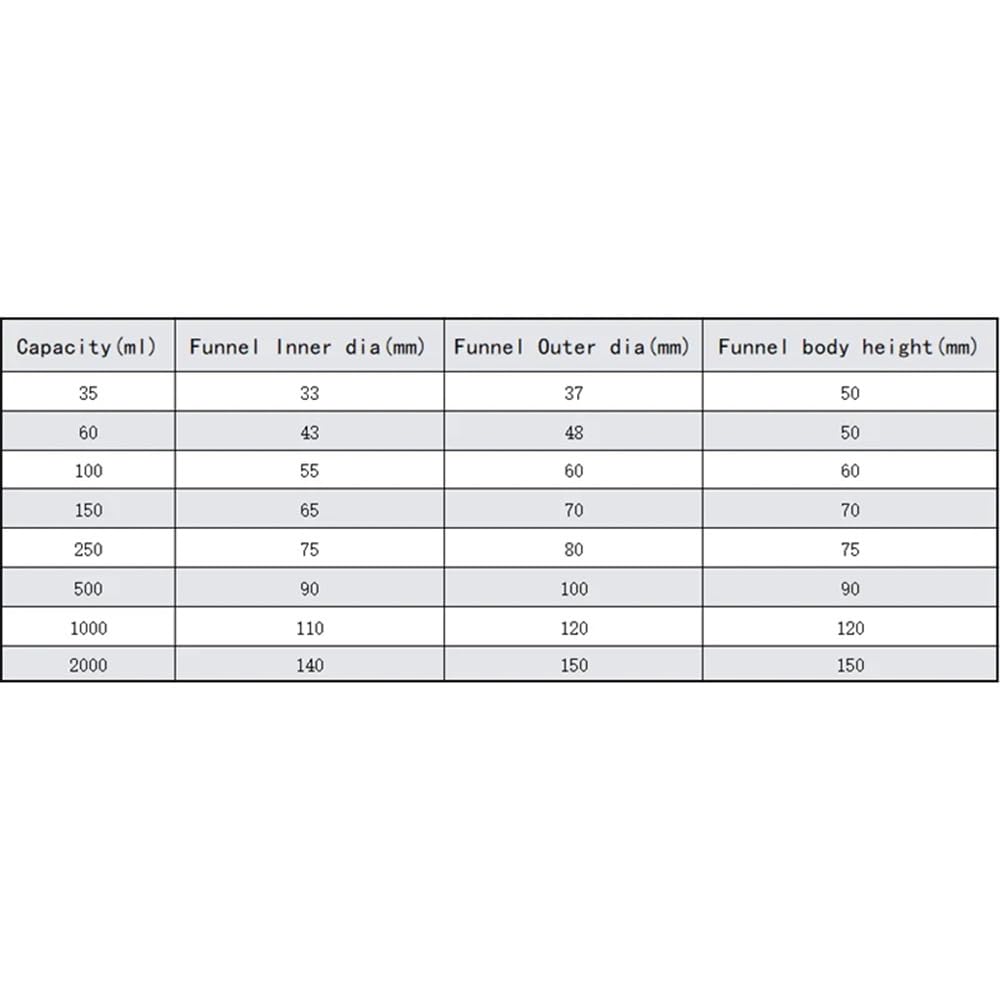 | Capacity(ml) | Funnel Inner dia(mm) | Funnel Outer dia(mm) | Funnel body height(mm) |
|---|---|---|---|
| 35 | 33 | 37 | 50 |
| 60 | 43 | 48 | 50 |
| 100 | 55 | 60 | 60 |
| 150 | 65 | 70 | 70 |
| 250 | 75 | 80 | 75 |
| 500 | 90 | 100 | 90 |
| 1000 | 110 | 120 | 120 |
| 2000 | 140 | 150 | 150 |